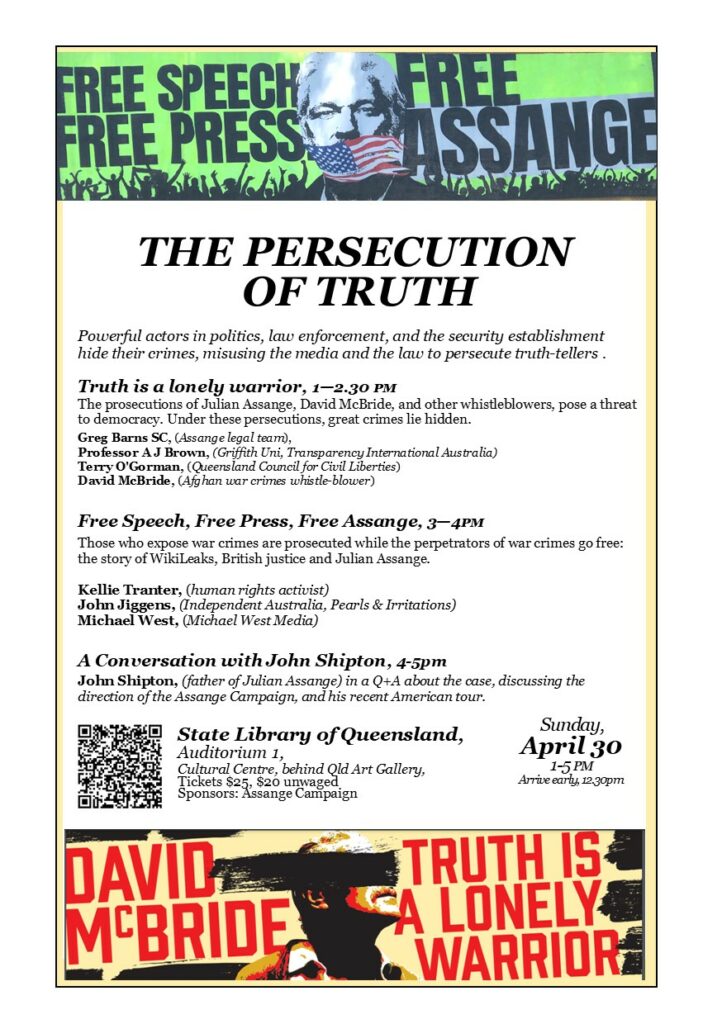 FREE SPEECH FREE PRESS FREE ASSANGE

THE PERSECUTION OF TRUTH

Powerful actors in politics, law enforcement, and the security establishment hide their crimes, misusing the media and the law to persecute truth-tellers .

Truth is a lonely warrior, 1—2.30 PM

The prosecutions of Julian Assange, David McBride, and other whistleblowers, pose a threat to democracy. Under these persecutions, great crimes lie hidden.

Greg Barns SC, (Assange legal team),
Professor A J Brown, (Griffith Uni, Transparency International Australia)
Terry O'Gorman, (Queensland Council for Civil Liberties)
David McBride, (Afghan war crimes whistle-blower)

Free Speech, Free Press, Free Assange, 3—4PM

Those who expose war crimes are prosecuted while the perpetrators of war crimes go free: the story of WikiLeaks, British justice and Julian Assange.

Kellie Tranter, (human rights activist)
John Jiggens, (Independent Australia, Pearls & Irritations)
Michael West, (Michael West Media)

A Conversation with John Shipton, 4-5pm

John Shipton, (father of Julian Assange) in a Q+A about the case, discussing the direction of the Assange Campaign, and his recent American tour.

State Library of Queensland,
Auditorium 1,
Cultural Centre, behind Qld Art Gallery,
Tickets $25, $20 unwaged
Sponsors: Assange Campaign

Sunday,
April 30
1-5 PM
Arrive early, 12.30pm

DAVID McBRIDE TRUTH IS A LONELY WARRIOR